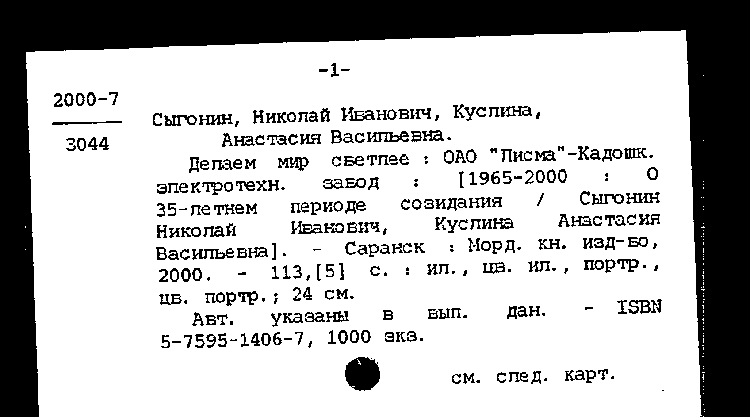 -1-

2000-7

3044

Сыгонин, Николай Иванович, Куслина, Анастасия Васильевна.

Делаем мир светлее : ОАО "Лисма"-Кадошк. электротехн. завод : [1965-2000 : О 35-летнем периоде созидания / Сыгонин Николай Иванович, Куслина Анастасия Васильевна]. - Саранск : Морд. кн. изд-во, 2000. - 113,[5] с. : ил., цв. ил., портр., цв. портр.; 24 см.

Авт. указаны в вып. дан. - ISBN 5-7595-1406-7, 1000 экз.

см. след. карт.